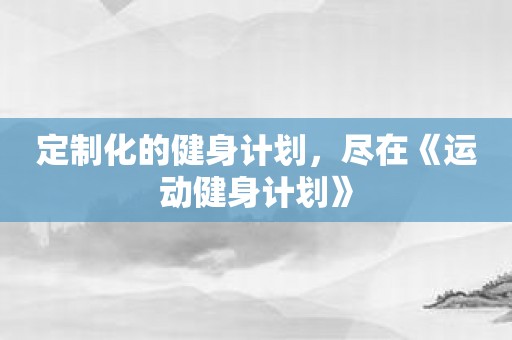 定制化的健身计划，尽在《运动健身计划》